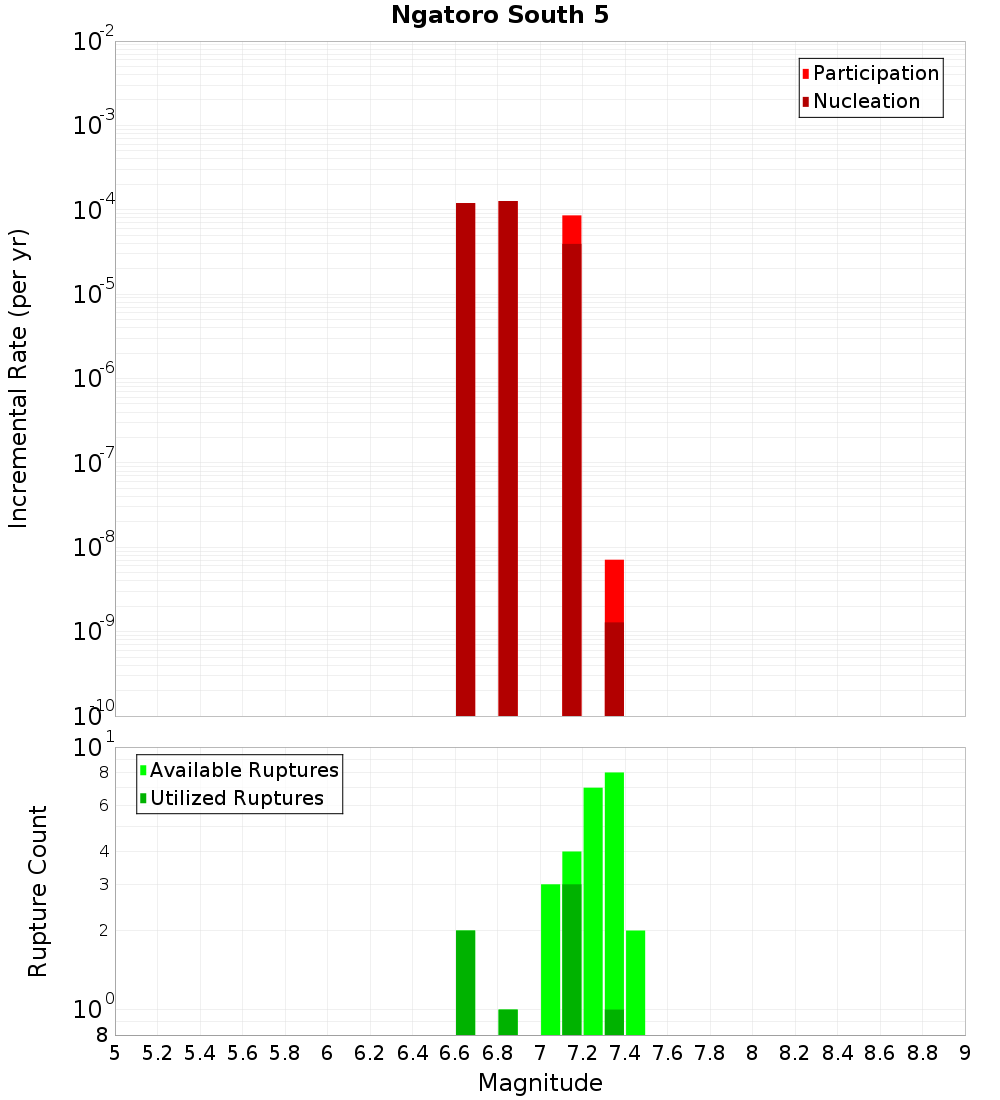 Ngatoro South 5

Participation
Nucleation

Incremental Rate (per yr)

$10^{-2}$
$10^{-3}$
$10^{-4}$
$10^{-5}$
$10^{-6}$
$10^{-7}$
$10^{-8}$
$10^{-9}$
$10^{-10}$

Available Ruptures
Utilized Ruptures

Rupture Count

$10^{1}$
8
6
4
3
2
$10^{0}$
8

5 5.2 5.4 5.6 5.8 6 6.2 6.4 6.6 6.8 7 7.2 7.4 7.6 7.8 8 8.2 8.4 8.6 8.8 9

Magnitude